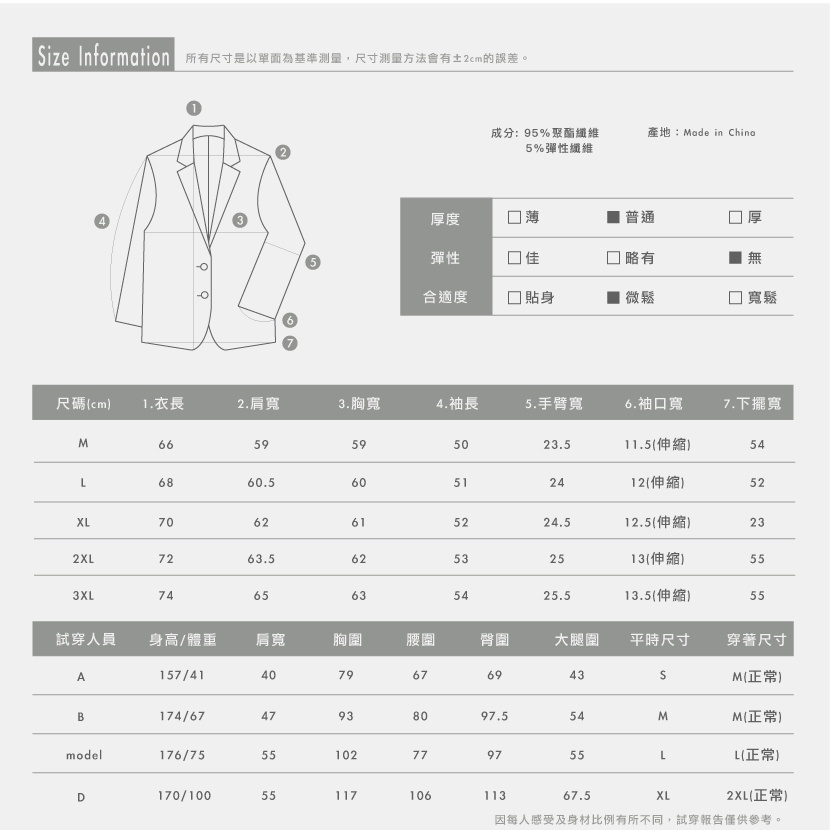 Size Information 所有尺寸是以單面為基準測量，尺寸測量方法會有±2cm的誤差。

1 2 3 4 5 6 7

成分: 95%聚酯纖維
5%彈性纖維

產地：Made in China

| 厚度 | □薄 | ■普通 | □厚 |
|---|---|---|---|
| 彈性 | □佳 | □略有 | ■無 |
| 合適度 | □貼身 | ■微鬆 | □寬鬆 |

| 尺碼(cm) | 1.衣長 | 2.肩寬 | 3.胸寬 | 4.袖長 | 5.手臂寬 | 6.袖口寬 | 7.下擺寬 |
|---|---|---|---|---|---|---|---|
| M | 66 | 59 | 59 | 50 | 23.5 | 11.5(伸縮) | 54 |
| L | 68 | 60.5 | 60 | 51 | 24 | 12(伸縮) | 52 |
| XL | 70 | 62 | 61 | 52 | 24.5 | 12.5(伸縮) | 23 |
| 2XL | 72 | 63.5 | 62 | 53 | 25 | 13(伸縮) | 55 |
| 3XL | 74 | 65 | 63 | 54 | 25.5 | 13.5(伸縮) | 55 |

| 試穿人員 | 身高/體重 | 肩寬 | 胸圍 | 腰圍 | 臀圍 | 大腿圍 | 平時尺寸 | 穿著尺寸 |
|---|---|---|---|---|---|---|---|---|
| A | 157/41 | 40 | 79 | 67 | 69 | 43 | S | M(正常) |
| B | 174/67 | 47 | 93 | 80 | 97.5 | 54 | M | M(正常) |
| model | 176/75 | 55 | 102 | 77 | 97 | 55 | L | L(正常) |
| D | 170/100 | 55 | 117 | 106 | 113 | 67.5 | XL | 2XL(正常) |

因每人感受及身材比例有所不同，試穿報告僅供參考。